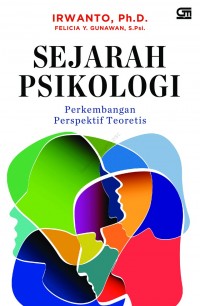 IRWANTO, Ph.D.
FELICIA Y. GUNAWAN, S.Psi.

SEJARAH PSIKOLOGI

Perkembangan Perspektif Teoretis